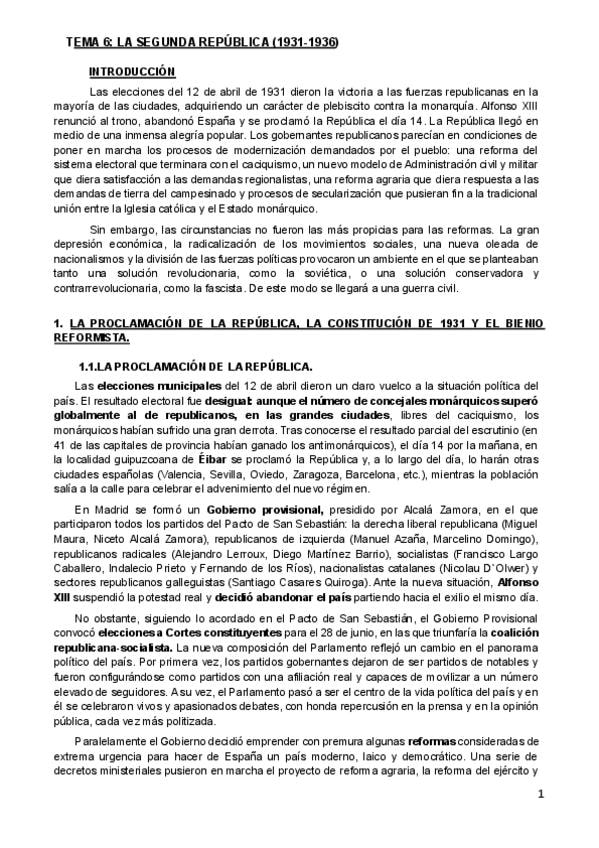 TEMA 6: LA SEGUNDA REPÚBLICA (1931-1936)

INTRODUCCIÓN

Las elecciones del 12 de abril de 1931 dieron la victoria a las fuerzas republicanas en la mayoría de las ciudades, adquiriendo un carácter de plebiscito contra la monarquía. Alfonso XIII renunció al trono, abandonó España y se proclamó la República el día 14. La República llegó en medio de una inmensa alegría popular. Los gobernantes republicanos parecían en condiciones de poner en marcha los procesos de modernización demandados por el pueblo: una reforma del sistema electoral que terminara con el caciquismo, un nuevo modelo de Administración civil y militar que diera satisfacción a las demandas regionalistas, una reforma agraria que diera respuesta a las demandas de tierra del campesinado y procesos de secularización que pusieran fin a la tradicional unión entre la Iglesia católica y el Estado monárquico.

Sin embargo, las circunstancias no fueron las más propicias para las reformas. La gran depresión económica, la radicalización de los movimientos sociales, una nueva oleada de nacionalismos y la división de las fuerzas políticas provocaron un ambiente en el que se planteaban tanto una solución revolucionaria, como la soviética, o una solución conservadora y contrarrevolucionaria, como la fascista. De este modo se llegará a una guerra civil.

1. LA PROCLAMACIÓN DE LA REPÚBLICA, LA CONSTITUCIÓN DE 1931 Y EL BIENIO REFORMISTA.

1.1.LA PROCLAMACIÓN DE LA REPÚBLICA.

Las elecciones municipales del 12 de abril dieron un claro vuelco a la situación política del país. El resultado electoral fue desigual: aunque el número de concejales monárquicos superó globalmente al de republicanos, en las grandes ciudades, libres del caciquismo, los monárquicos habían sufrido una gran derrota. Tras conocerse el resultado parcial del escrutinio (en 41 de las capitales de provincia habían ganado los antimonárquicos), el día 14 por la mañana, en la localidad guipuzcoana de Éibar se proclamó la República y, a lo largo del día, lo harán otras ciudades españolas (Valencia, Sevilla, Oviedo, Zaragoza, Barcelona, etc.), mientras la población salía a la calle para celebrar el advenimiento del nuevo régimen.

En Madrid se formó un Gobierno provisional, presidido por Alcalá Zamora, en el que participaron todos los partidos del Pacto de San Sebastián: la derecha liberal republicana (Miguel Maura, Niceto Alcalá Zamora), republicanos de izquierda (Manuel Azaña, Marcelino Domingo), republicanos radicales (Alejandro Lerroux, Diego Martínez Barrio), socialistas (Francisco Largo Caballero, Indalecio Prieto y Fernando de los Ríos), nacionalistas catalanes (Nicolau D'Olwer) y sectores republicanos galleguistas (Santiago Casares Quiroga). Ante la nueva situación, Alfonso XIII suspendió la potestad real y decidió abandonar el país partiendo hacia el exilio el mismo día.

No obstante, siguiendo lo acordado en el Pacto de San Sebastián, el Gobierno Provisional convocó elecciones a Cortes constituyentes para el 28 de junio, en las que triunfaría la coalición republicana-socialista. La nueva composición del Parlamento reflejó un cambio en el panorama político del país. Por primera vez, los partidos gobernantes dejaron de ser partidos de notables y fueron configurándose como partidos con una afiliación real y capaces de movilizar a un número elevado de seguidores. A su vez, el Parlamento pasó a ser el centro de la vida política del país y en él se celebraron vivos y apasionados debates, con honda repercusión en la prensa y en la opinión pública, cada vez más politizada.

Paralelamente el Gobierno decidió emprender con premura algunas reformas consideradas de extrema urgencia para hacer de España un país moderno, laico y democrático. Una serie de decretos ministeriales pusieron en marcha el proyecto de reforma agraria, la reforma del ejército y

1